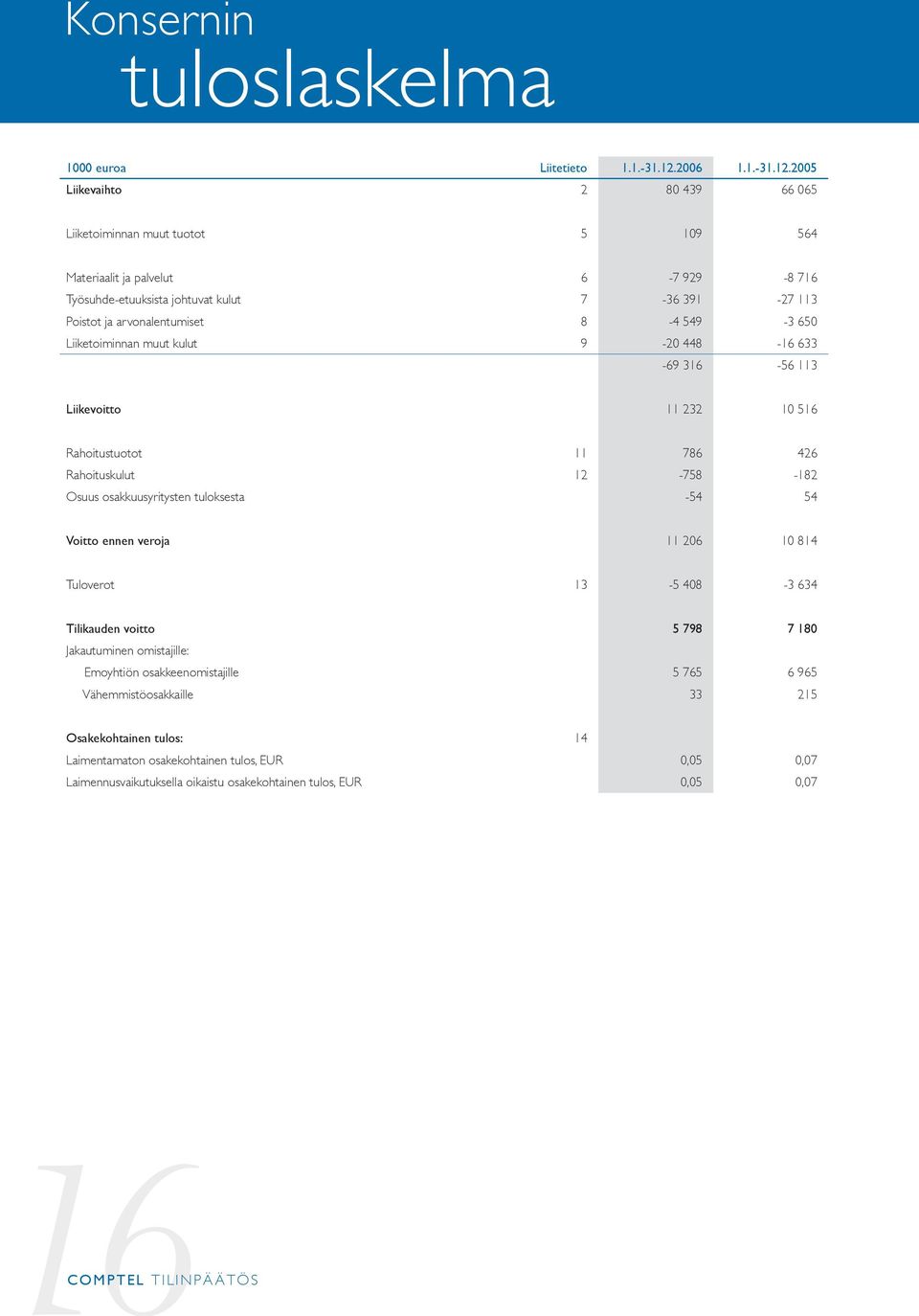 Konsernin
tuloslaskelma

| 1000 euroa | Liitetieto | 1.1.-31.12.2006 | 1.1.-31.12.2005 |
|---|---|---|---|
| Liikevaihto | 2 | 80 439 | 66 065 |
| Liiketoiminnan muut tuotot | 5 | 109 | 564 |
| Materiaalit ja palvelut | 6 | -7 929 | -8 716 |
| Työsuhde-etuuksista johtuvat kulut | 7 | -36 391 | -27 113 |
| Poistot ja arvonalentumiset | 8 | -4 549 | -3 650 |
| Liiketoiminnan muut kulut | 9 | -20 448 | -16 633 |
| | | -69 316 | -56 113 |
| Liikevoitto | | 11 232 | 10 516 |
| Rahoitustuotot | 11 | 786 | 426 |
| Rahoituskulut | 12 | -758 | -182 |
| Osuus osakkuusyritysten tuloksesta | | -54 | 54 |
| Voitto ennen veroja | | 11 206 | 10 814 |
| Tuloverot | 13 | -5 408 | -3 634 |
| Tilikauden voitto | | 5 798 | 7 180 |
| Jakautuminen omistajille: | | | |
| Emoyhtiön osakkeenomistajille | | 5 765 | 6 965 |
| Vähemmistöosakkaille | | 33 | 215 |
| Osakekohtainen tulos: | 14 | | |
| Laimentamaton osakekohtainen tulos, EUR | | 0,05 | 0,07 |
| Laimennusvaikutuksella oikaistu osakekohtainen tulos, EUR | | 0,05 | 0,07 |

16
COMPTEL TILINPÄÄTÖS